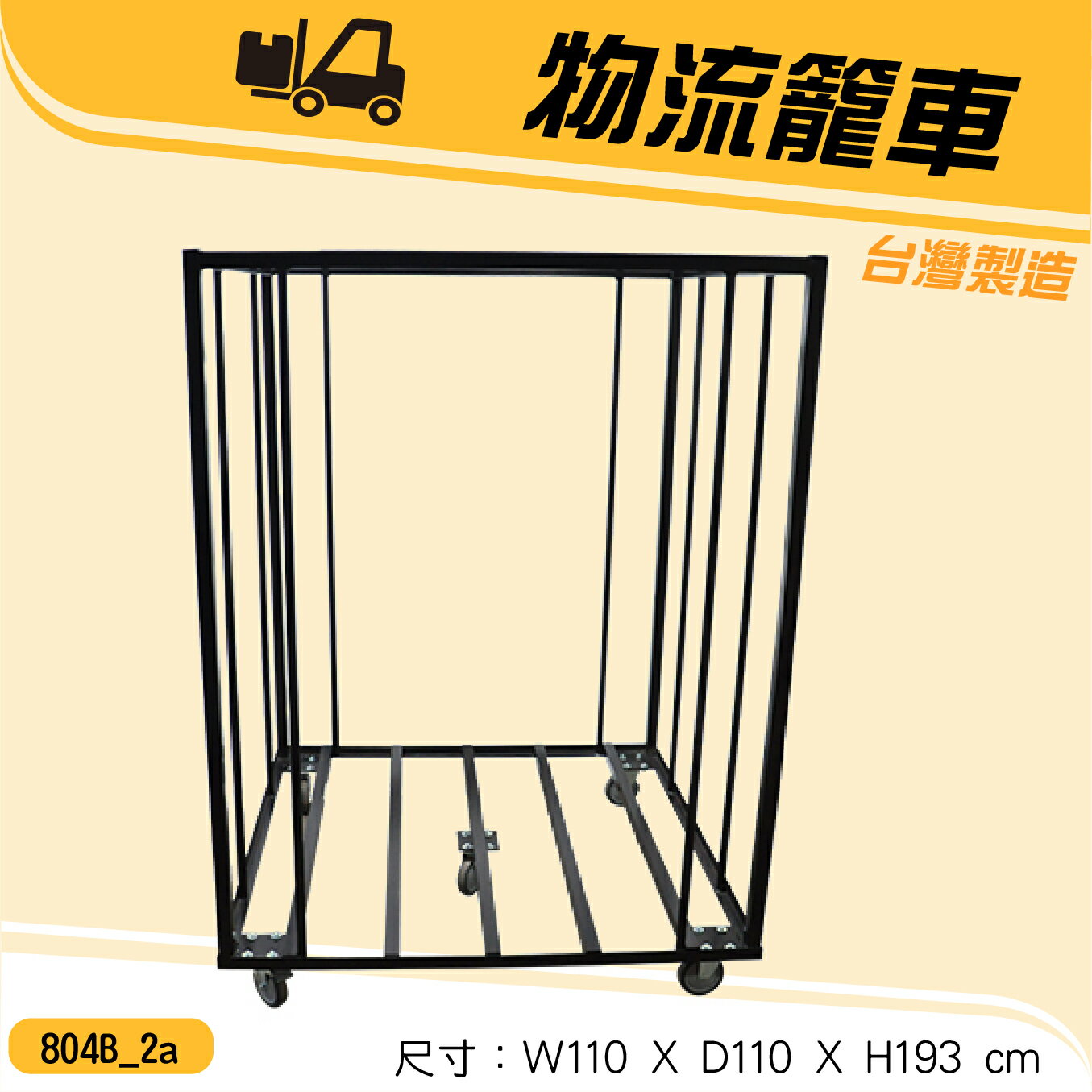 物流籠車

台灣製造

804B_2a

尺寸：W110 X D110 X H193 cm